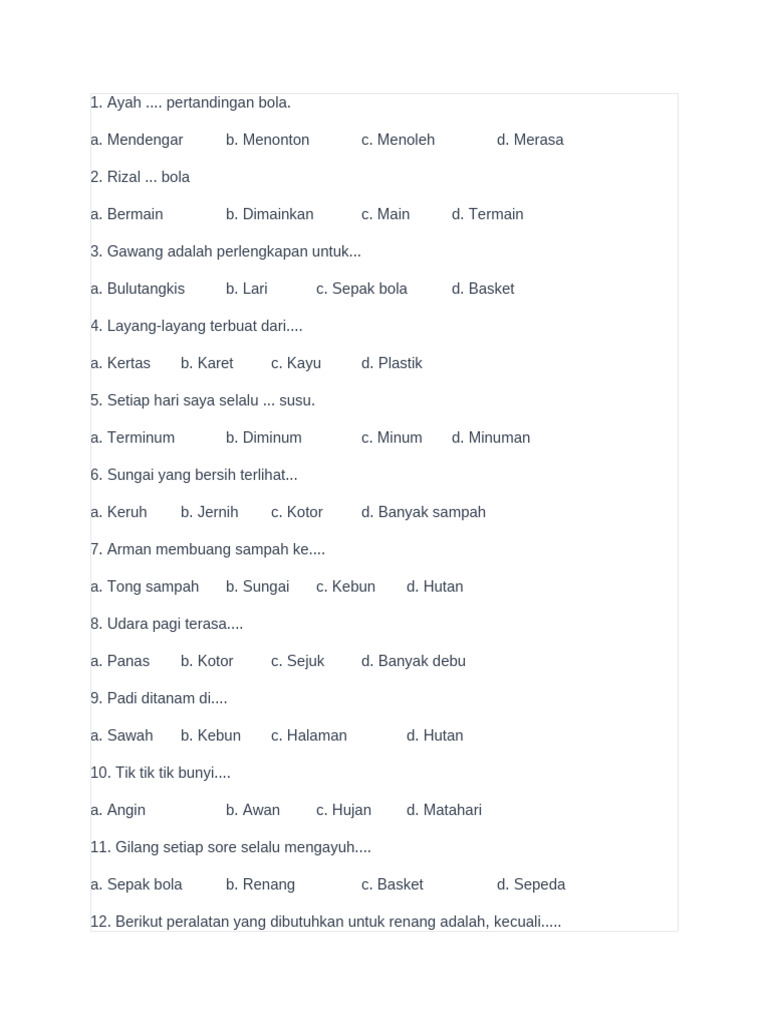 1. Ayah .... pertandingan bola.

a. Mendengar b. Menonton c. Menoleh d. Merasa

2. Rizal ... bola

a. Bermain b. Dimainkan c. Main d. Termain

3. Gawang adalah perlengkapan untuk...

a. Bulutangkis b. Lari c. Sepak bola d. Basket

4. Layang-layang terbuat dari....

a. Kertas b. Karet c. Kayu d. Plastik

5. Setiap hari saya selalu ... susu.

a. Terminum b. Diminum c. Minum d. Minuman

6. Sungai yang bersih terlihat...

a. Keruh b. Jernih c. Kotor d. Banyak sampah

7. Arman membuang sampah ke....

a. Tong sampah b. Sungai c. Kebun d. Hutan

8. Udara pagi terasa....

a. Panas b. Kotor c. Sejuk d. Banyak debu

9. Padi ditanam di....

a. Sawah b. Kebun c. Halaman d. Hutan

10. Tik tik tik bunyi....

a. Angin b. Awan c. Hujan d. Matahari

11. Gilang setiap sore selalu mengayuh....

a. Sepak bola b. Renang c. Basket d. Sepeda

12. Berikut peralatan yang dibutuhkan untuk renang adalah, kecuali.....